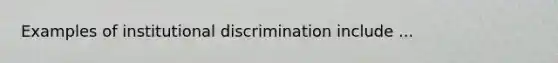 Examples of institutional discrimination include ...